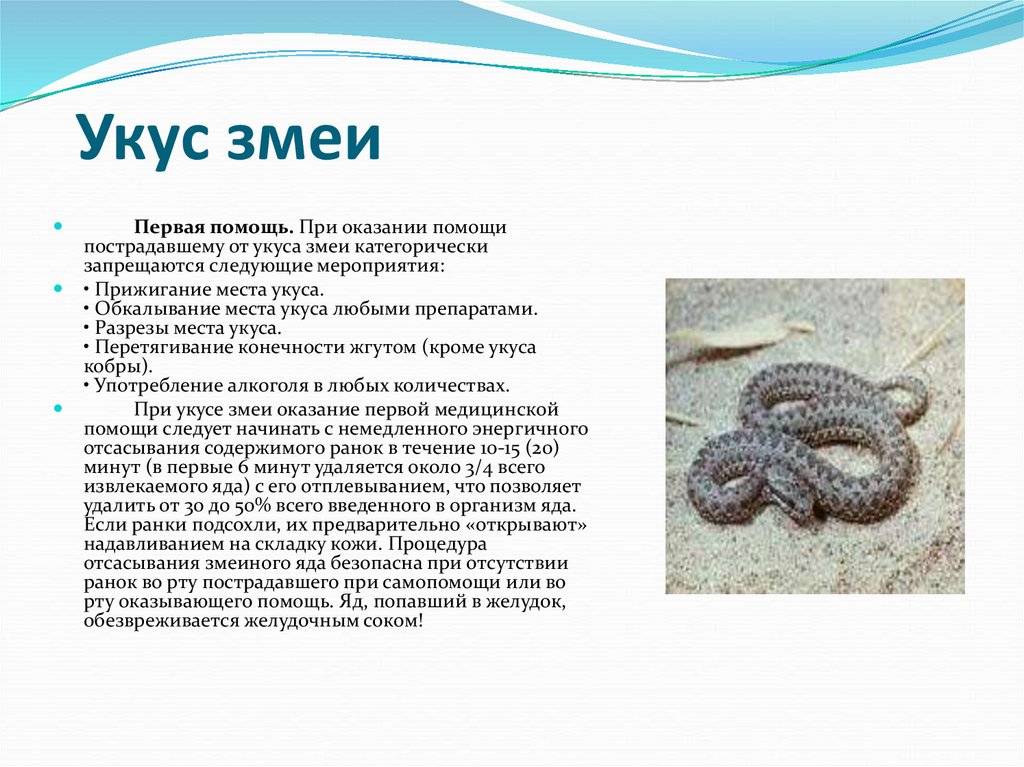 Укус змеи

Первая помощь. При оказании помощи пострадавшему от укуса змеи категорически запрещаются следующие мероприятия:

• Прижигание места укуса.
• Обкалывание места укуса любыми препаратами.
• Разрезы места укуса.
• Перетягивание конечности жгутом (кроме укуса кобры).
• Употребление алкоголя в любых количествах.

При укусе змеи оказание первой медицинской помощи следует начинать с немедленного энергичного отсасывания содержимого ранок в течение 10-15 (20) минут (в первые 6 минут удаляется около 3/4 всего извлекаемого яда) с его отплевыванием, что позволяет удалить от 30 до 50% всего введенного в организм яда. Если ранки подсохли, их предварительно «открывают» надавливанием на складку кожи. Процедура отсасывания змеиного яда безопасна при отсутствии ранок во рту пострадавшего при самопомощи или во рту оказывающего помощь. Яд, попавший в желудок, обезвреживается желудочным соком!